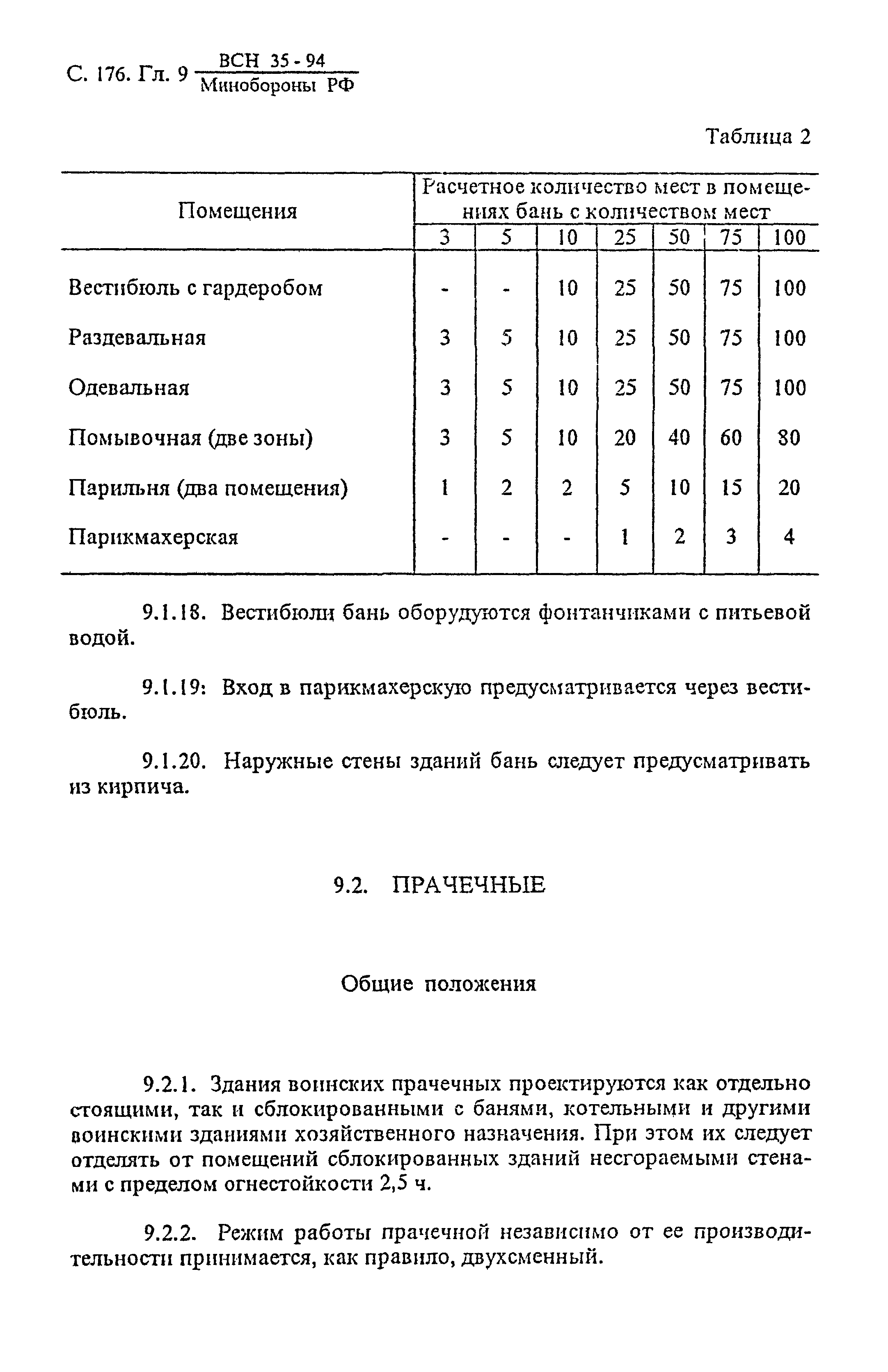 С. 176. Гл. 9 $\frac{\text{ВСН 35 - 94}}{\text{Минобороны РФ}}$

Таблица 2

| Помещения | Расчетное количество мест в помещениях бань с количеством мест | | | | | | |
|---|---|---|---|---|---|---|---|
| | 3 | 5 | 10 | 25 | 50 | 75 | 100 |
| Вестибюль с гардеробом | - | - | 10 | 25 | 50 | 75 | 100 |
| Раздевальная | 3 | 5 | 10 | 25 | 50 | 75 | 100 |
| Одевальная | 3 | 5 | 10 | 25 | 50 | 75 | 100 |
| Помывочная (две зоны) | 3 | 5 | 10 | 20 | 40 | 60 | 80 |
| Парильня (два помещения) | 1 | 2 | 2 | 5 | 10 | 15 | 20 |
| Парикмахерская | - | - | - | 1 | 2 | 3 | 4 |

9.1.18. Вестибюли бань оборудуются фонтанчиками с питьевой водой.

9.1.19: Вход в парикмахерскую предусматривается через вестибюль.

9.1.20. Наружные стены зданий бань следует предусматривать из кирпича.

9.2. ПРАЧЕЧНЫЕ

Общие положения

9.2.1. Здания воинских прачечных проектируются как отдельно стоящими, так и сблокированными с банями, котельными и другими воинскими зданиями хозяйственного назначения. При этом их следует отделять от помещений сблокированных зданий несгораемыми стенами с пределом огнестойкости 2,5 ч.

9.2.2. Режим работы прачечной независимо от ее производительности принимается, как правило, двухсменный.